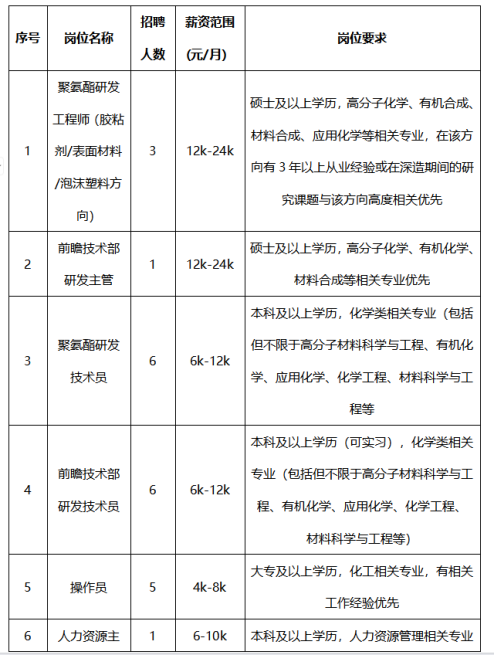 | 序号 | 岗位名称 | 招聘人数 | 薪资范围(元/月) | 岗位要求 |
|---|---|---|---|---|
| 1 | 聚氨酯研发工程师（胶粘剂/表面材料/泡沫塑料方向） | 3 | 12k-24k | 硕士及以上学历，高分子化学、有机合成、材料合成、应用化学等相关专业，在该方向有 3 年以上从业经验或在深造期间的研究课题与该方向高度相关优先 |
| 2 | 前瞻技术部研发主管 | 1 | 12k-24k | 硕士及以上学历，高分子化学、有机化学、材料合成等相关专业优先 |
| 3 | 聚氨酯研发技术员 | 6 | 6k-12k | 本科及以上学历，化学类相关专业（包括但不限于高分子材料科学与工程、有机化学、应用化学、化学工程、材料科学与工程等 |
| 4 | 前瞻技术部研发技术员 | 6 | 6k-12k | 本科及以上学历（可实习），化学类相关专业（包括但不限于高分子材料科学与工程、有机化学、应用化学、化学工程、材料科学与工程等） |
| 5 | 操作员 | 5 | 4k-8k | 大专及以上学历，化工相关专业，有相关工作经验优先 |
| 6 | 人力资源主 | 1 | 6-10k | 本科及以上学历，人力资源管理相关专业 |